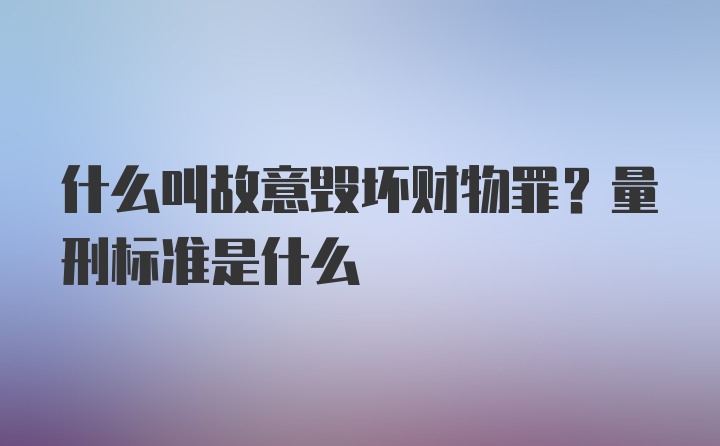 什么叫故意毁坏财物罪？量刑标准是什么